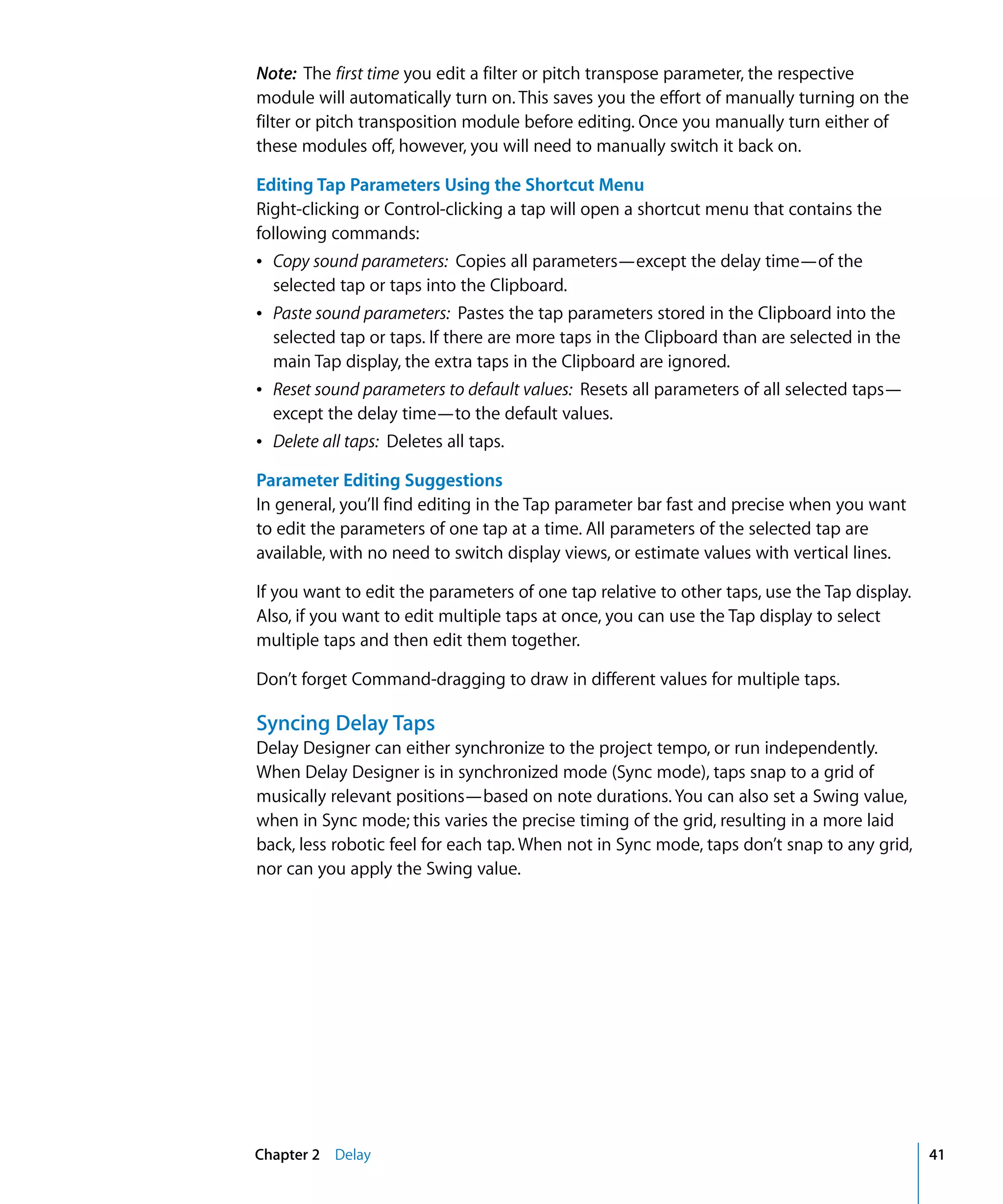 Note: The first time you edit a filter or pitch transpose parameter, the respective module will automatically turn on. This saves you the effort of manually turning on the filter or pitch transposition module before editing. Once you manually turn either of these modules off, however, you will need to manually switch it back on.

Editing Tap Parameters Using the Shortcut Menu
Right-clicking or Control-clicking a tap will open a shortcut menu that contains the following commands:

• Copy sound parameters: Copies all parameters—except the delay time—of the selected tap or taps into the Clipboard.
• Paste sound parameters: Pastes the tap parameters stored in the Clipboard into the selected tap or taps. If there are more taps in the Clipboard than are selected in the main Tap display, the extra taps in the Clipboard are ignored.
• Reset sound parameters to default values: Resets all parameters of all selected taps—except the delay time—to the default values.
• Delete all taps: Deletes all taps.

Parameter Editing Suggestions
In general, you'll find editing in the Tap parameter bar fast and precise when you want to edit the parameters of one tap at a time. All parameters of the selected tap are available, with no need to switch display views, or estimate values with vertical lines.

If you want to edit the parameters of one tap relative to other taps, use the Tap display. Also, if you want to edit multiple taps at once, you can use the Tap display to select multiple taps and then edit them together.

Don't forget Command-dragging to draw in different values for multiple taps.

Syncing Delay Taps
Delay Designer can either synchronize to the project tempo, or run independently. When Delay Designer is in synchronized mode (Sync mode), taps snap to a grid of musically relevant positions—based on note durations. You can also set a Swing value, when in Sync mode; this varies the precise timing of the grid, resulting in a more laid back, less robotic feel for each tap. When not in Sync mode, taps don't snap to any grid, nor can you apply the Swing value.

Chapter 2 Delay 41